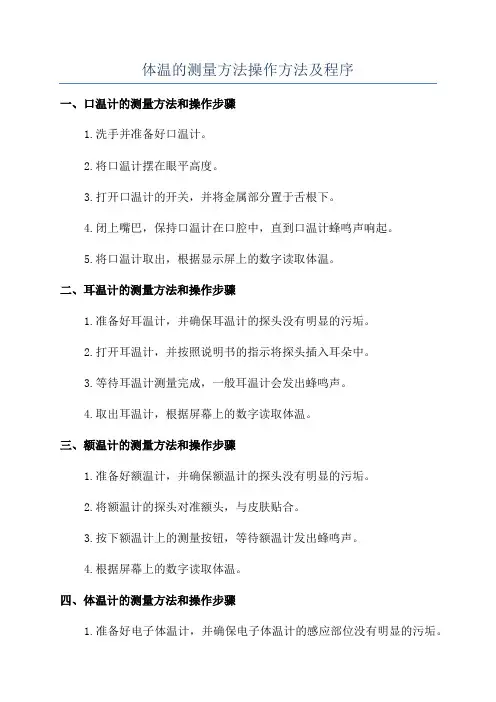 体温的测量方法操作方法及程序

一、口温计的测量方法和操作步骤

1.洗手并准备好口温计。

2.将口温计摆在眼平高度。

3.打开口温计的开关，并将金属部分置于舌根下。

4.闭上嘴巴，保持口温计在口腔中，直到口温计蜂鸣声响起。

5.将口温计取出，根据显示屏上的数字读取体温。

二、耳温计的测量方法和操作步骤

1.准备好耳温计，并确保耳温计的探头没有明显的污垢。

2.打开耳温计，并按照说明书的指示将探头插入耳朵中。

3.等待耳温计测量完成，一般耳温计会发出蜂鸣声。

4.取出耳温计，根据屏幕上的数字读取体温。

三、额温计的测量方法和操作步骤

1.准备好额温计，并确保额温计的探头没有明显的污垢。

2.将额温计的探头对准额头，与皮肤贴合。

3.按下额温计上的测量按钮，等待额温计发出蜂鸣声。

4.根据屏幕上的数字读取体温。

四、体温计的测量方法和操作步骤

1.准备好电子体温计，并确保电子体温计的感应部位没有明显的污垢。